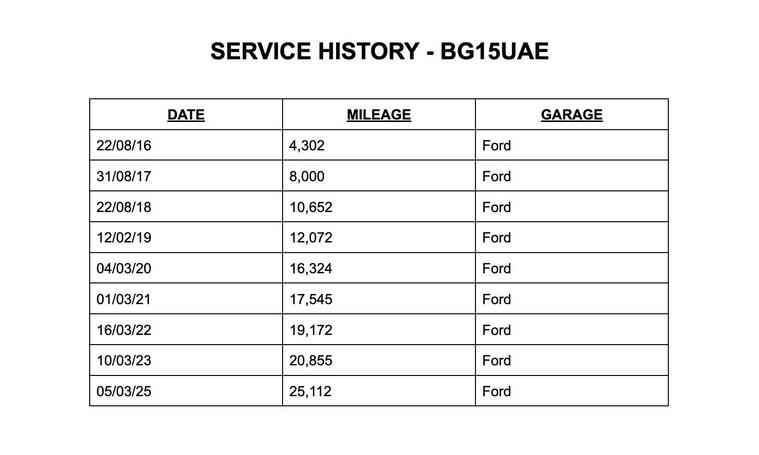 SERVICE HISTORY - BG15UAE

| DATE | MILEAGE | GARAGE |
|---|---|---|
| 22/08/16 | 4,302 | Ford |
| 31/08/17 | 8,000 | Ford |
| 22/08/18 | 10,652 | Ford |
| 12/02/19 | 12,072 | Ford |
| 04/03/20 | 16,324 | Ford |
| 01/03/21 | 17,545 | Ford |
| 16/03/22 | 19,172 | Ford |
| 10/03/23 | 20,855 | Ford |
| 05/03/25 | 25,112 | Ford |